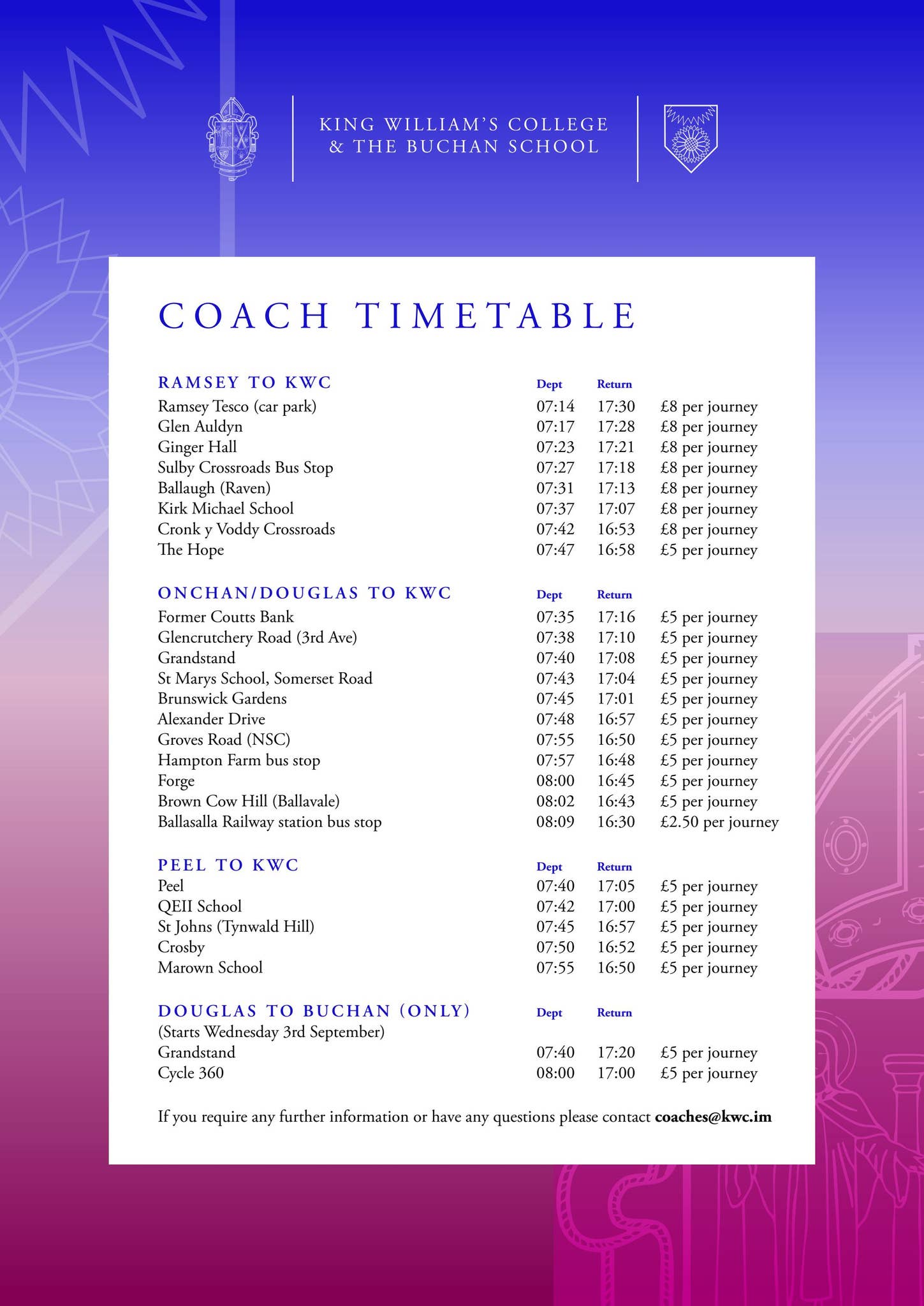 KING WILLIAM'S COLLEGE
& THE BUCHAN SCHOOL

COACH TIMETABLE

| RAMSEY TO KWC | Dept | Return | |
|---|---|---|---|
| Ramsey Tesco (car park) | 07:14 | 17:30 | £8 per journey |
| Glen Auldyn | 07:17 | 17:28 | £8 per journey |
| Ginger Hall | 07:23 | 17:21 | £8 per journey |
| Sulby Crossroads Bus Stop | 07:27 | 17:18 | £8 per journey |
| Ballaugh (Raven) | 07:31 | 17:13 | £8 per journey |
| Kirk Michael School | 07:37 | 17:07 | £8 per journey |
| Cronk y Voddy Crossroads | 07:42 | 16:53 | £8 per journey |
| The Hope | 07:47 | 16:58 | £5 per journey |

| ONCHAN/DOUGLAS TO KWC | Dept | Return | |
|---|---|---|---|
| Former Coutts Bank | 07:35 | 17:16 | £5 per journey |
| Glencrutchery Road (3rd Ave) | 07:38 | 17:10 | £5 per journey |
| Grandstand | 07:40 | 17:08 | £5 per journey |
| St Marys School, Somerset Road | 07:43 | 17:04 | £5 per journey |
| Brunswick Gardens | 07:45 | 17:01 | £5 per journey |
| Alexander Drive | 07:48 | 16:57 | £5 per journey |
| Groves Road (NSC) | 07:55 | 16:50 | £5 per journey |
| Hampton Farm bus stop | 07:57 | 16:48 | £5 per journey |
| Forge | 08:00 | 16:45 | £5 per journey |
| Brown Cow Hill (Ballavale) | 08:02 | 16:43 | £5 per journey |
| Ballasalla Railway station bus stop | 08:09 | 16:30 | £2.50 per journey |

| PEEL TO KWC | Dept | Return | |
|---|---|---|---|
| Peel | 07:40 | 17:05 | £5 per journey |
| QEII School | 07:42 | 17:00 | £5 per journey |
| St Johns (Tynwald Hill) | 07:45 | 16:57 | £5 per journey |
| Crosby | 07:50 | 16:52 | £5 per journey |
| Marown School | 07:55 | 16:50 | £5 per journey |

| DOUGLAS TO BUCHAN (ONLY) | Dept | Return | |
|---|---|---|---|
| (Starts Wednesday 3rd September) | | | |
| Grandstand | 07:40 | 17:20 | £5 per journey |
| Cycle 360 | 08:00 | 17:00 | £5 per journey |

If you require any further information or have any questions please contact coaches@kwc.im